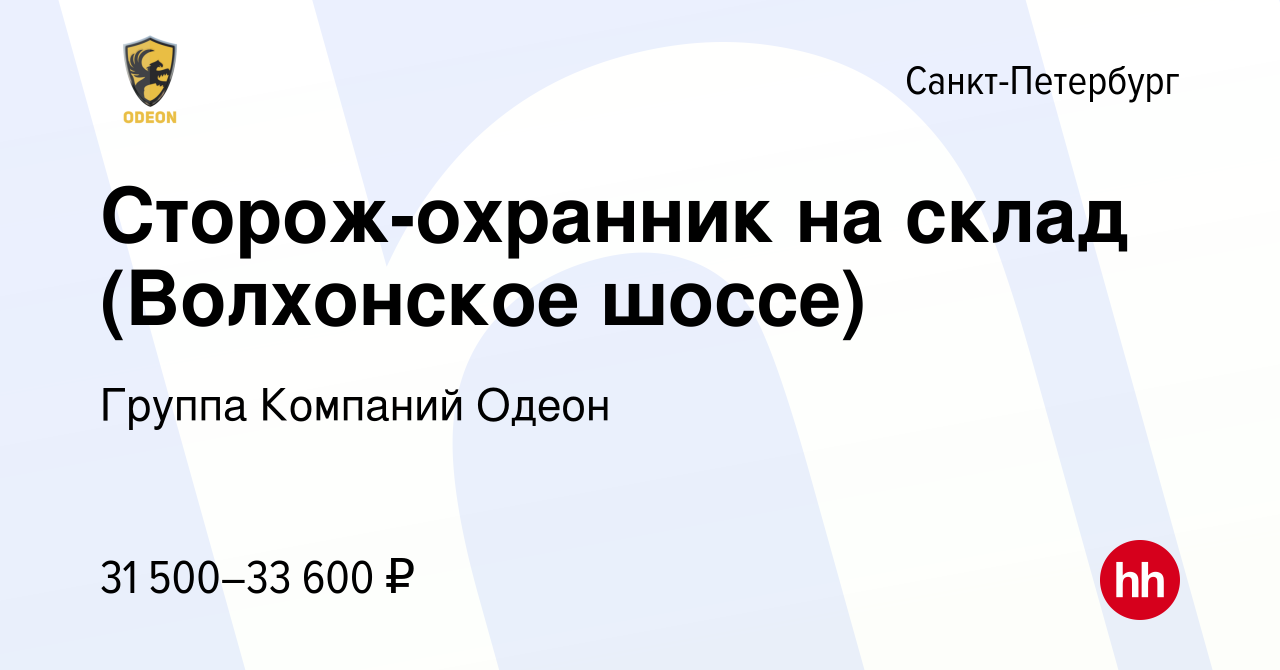 ODEON

Санкт-Петербург

Сторож-охранник на склад (Волхонское шоссе)

Группа Компаний Одеон

31 500–33 600 ₽

hh